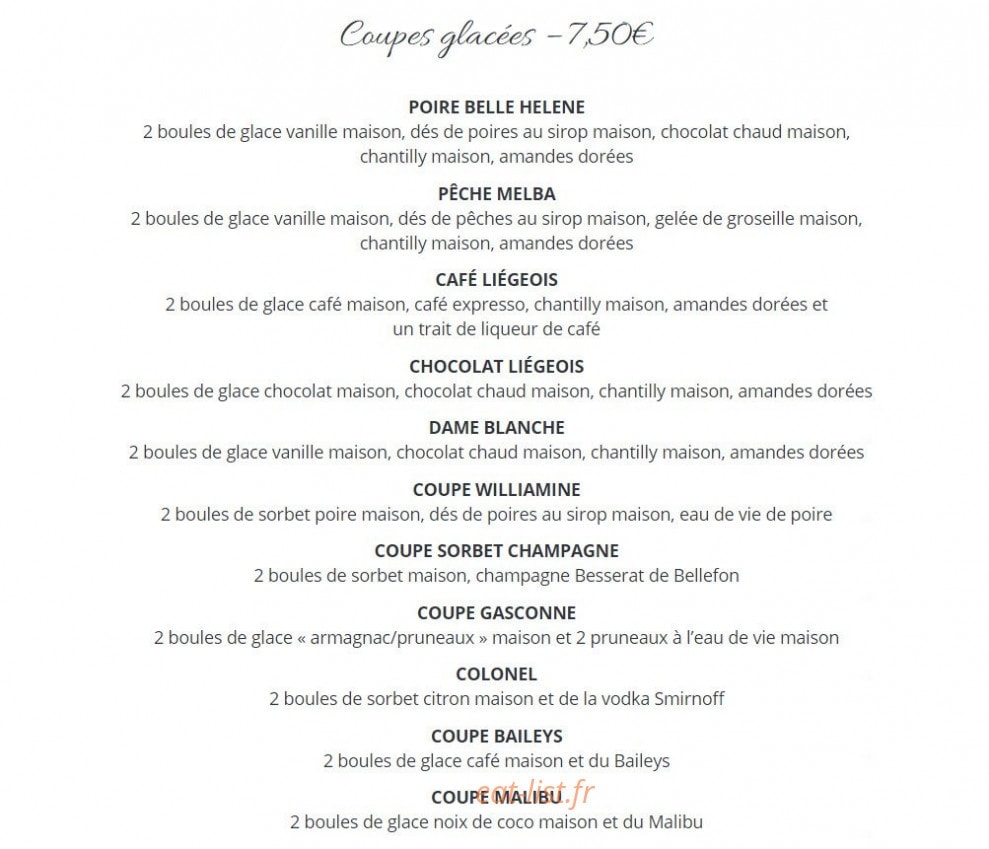 Coupes glacées – 7,50€

POIRE BELLE HELENE
2 boules de glace vanille maison, dés de poires au sirop maison, chocolat chaud maison, chantilly maison, amandes dorées

PÊCHE MELBA
2 boules de glace vanille maison, dés de pêches au sirop maison, gelée de groseille maison, chantilly maison, amandes dorées

CAFÉ LIÉGEOIS
2 boules de glace café maison, café expresso, chantilly maison, amandes dorées et un trait de liqueur de café

CHOCOLAT LIÉGEOIS
2 boules de glace chocolat maison, chocolat chaud maison, chantilly maison, amandes dorées

DAME BLANCHE
2 boules de glace vanille maison, chocolat chaud maison, chantilly maison, amandes dorées

COUPE WILLIAMINE
2 boules de sorbet poire maison, dés de poires au sirop maison, eau de vie de poire

COUPE SORBET CHAMPAGNE
2 boules de sorbet maison, champagne Besserat de Bellefon

COUPE GASCONNE
2 boules de glace « armagnac/pruneaux » maison et 2 pruneaux à l'eau de vie maison

COLONEL
2 boules de sorbet citron maison et de la vodka Smirnoff

COUPE BAILEYS
2 boules de glace café maison et du Baileys

COUPE MALIBU
2 boules de glace noix de coco maison et du Malibu

eat-list.fr